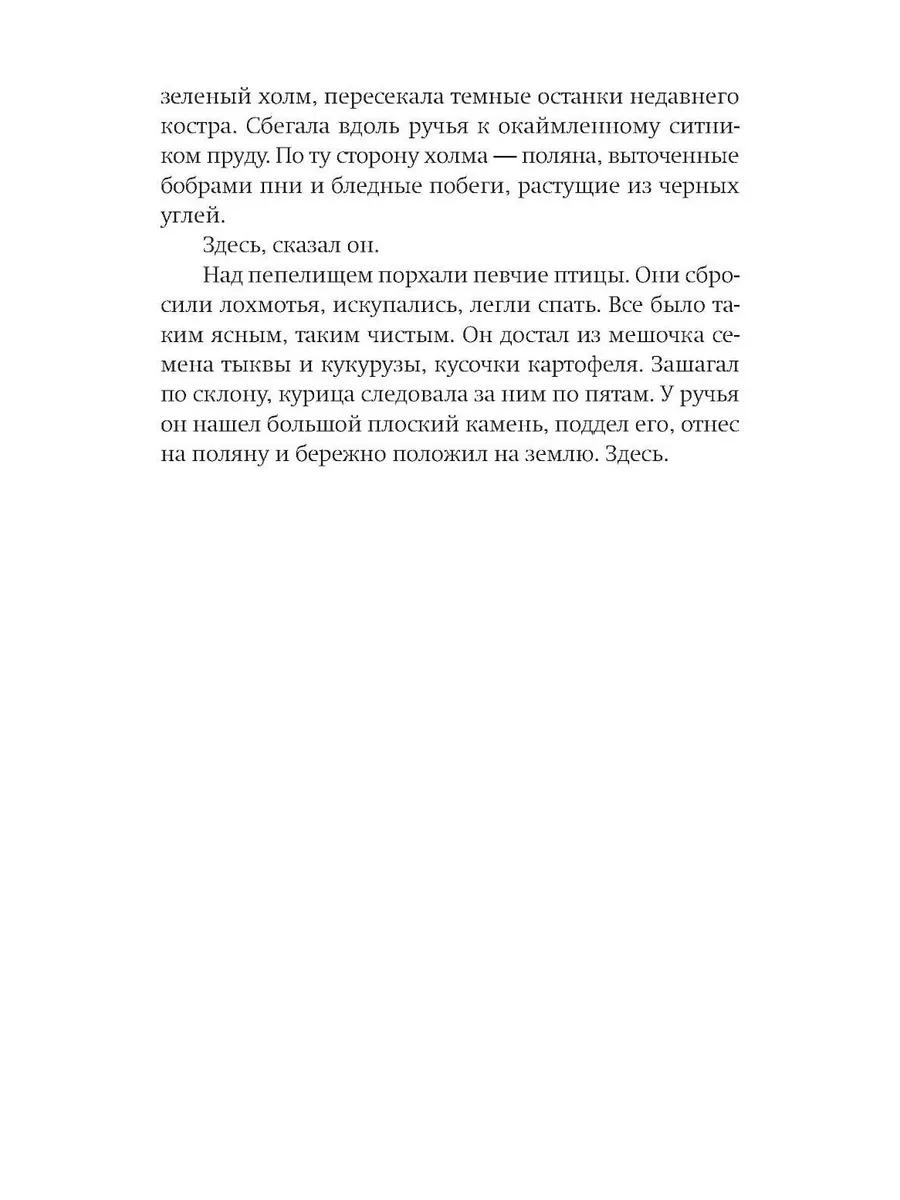 зеленый холм, пересекала темные останки недавнего костра. Сбегала вдоль ручья к окаймленному ситником пруду. По ту сторону холма — поляна, выточенные бобрами пни и бледные побеги, растущие из черных углей.

Здесь, сказал он.

Над пепелищем порхали певчие птицы. Они сбросили лохмотья, искупались, легли спать. Все было таким ясным, таким чистым. Он достал из мешочка семена тыквы и кукурузы, кусочки картофеля. Зашагал по склону, курица следовала за ним по пятам. У ручья он нашел большой плоский камень, поддел его, отнес на поляну и бережно положил на землю. Здесь.